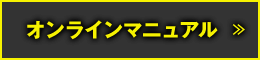 オンラインマニュアル »